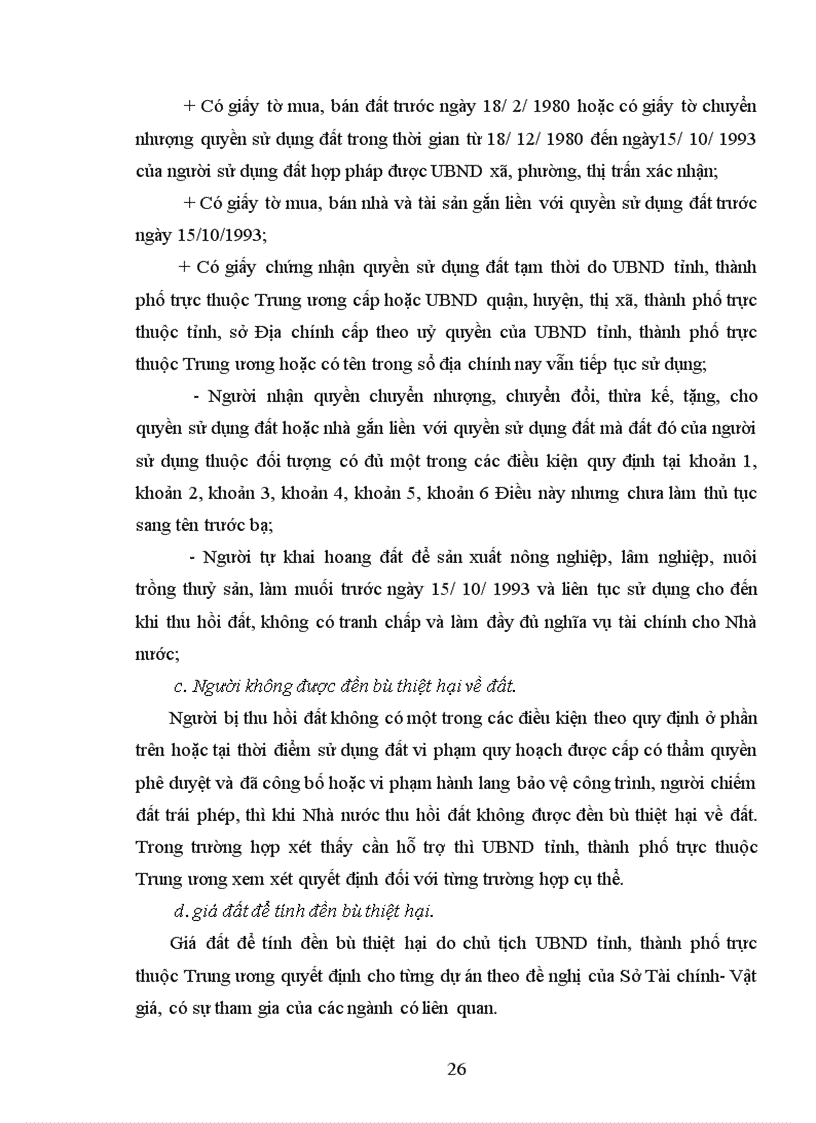 + Có giấy tờ mua, bán đất trước ngày 18/ 2/ 1980 hoặc có giấy tờ chuyển nhượng quyền sử dụng đất trong thời gian từ 18/ 12/ 1980 đến ngày15/ 10/ 1993 của người sử dụng đất hợp pháp được UBND xã, phường, thị trấn xác nhận;

+ Có giấy tờ mua, bán nhà và tài sản gắn liền với quyền sử dụng đất trước ngày 15/10/1993;

+ Có giấy chứng nhận quyền sử dụng đất tạm thời do UBND tỉnh, thành phố trực thuộc Trung ương cấp hoặc UBND quận, huyện, thị xã, thành phố trực thuộc tỉnh, sở Địa chính cấp theo uỷ quyền của UBND tỉnh, thành phố trực thuộc Trung ương hoặc có tên trong sổ địa chính nay vẫn tiếp tục sử dụng;

- Người nhận quyền chuyển nhượng, chuyển đổi, thừa kế, tặng, cho quyền sử dụng đất hoặc nhà gắn liền với quyền sử dụng đất mà đất đó của người sử dụng thuộc đối tượng có đủ một trong các điều kiện quy định tại khoản 1, khoản 2, khoản 3, khoản 4, khoản 5, khoản 6 Điều này nhưng chưa làm thủ tục sang tên trước bạ;

- Người tự khai hoang đất để sản xuất nông nghiệp, lâm nghiệp, nuôi trồng thuỷ sản, làm muối trước ngày 15/ 10/ 1993 và liên tục sử dụng cho đến khi thu hồi đất, không có tranh chấp và làm đầy đủ nghĩa vụ tài chính cho Nhà nước;

c. Người không được đền bù thiệt hại về đất.

Người bị thu hồi đất không có một trong các điều kiện theo quy định ở phần trên hoặc tại thời điểm sử dụng đất vi phạm quy hoạch được cấp có thẩm quyền phê duyệt và đã công bố hoặc vi phạm hành lang bảo vệ công trình, người chiếm đất trái phép, thì khi Nhà nước thu hồi đất không được đền bù thiệt hại về đất. Trong trường hợp xét thấy cần hỗ trợ thì UBND tỉnh, thành phố trực thuộc Trung ương xem xét quyết định đối với từng trường hợp cụ thể.

d. giá đất để tính đền bù thiệt hại.

Giá đất để tính đền bù thiệt hại do chủ tịch UBND tỉnh, thành phố trực thuộc Trung ương quyết định cho từng dự án theo đề nghị của Sở Tài chính- Vật giá, có sự tham gia của các ngành có liên quan.

26